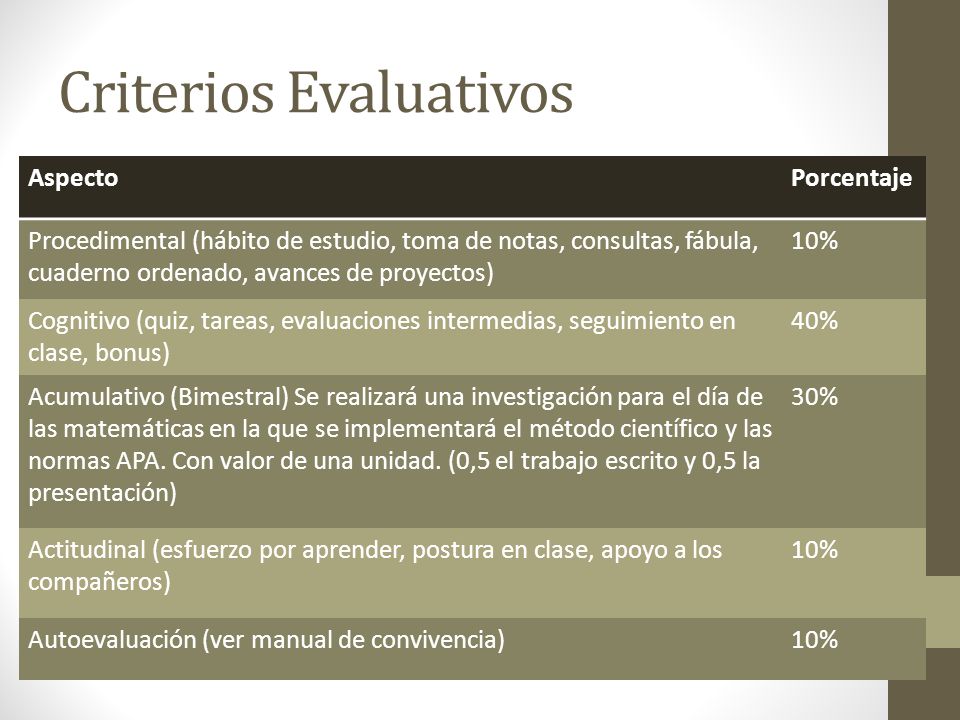 Criterios Evaluativos

| Aspecto | Porcentaje |
|---|---|
| Procedimental (hábito de estudio, toma de notas, consultas, fábula, cuaderno ordenado, avances de proyectos) | 10% |
| Cognitivo (quiz, tareas, evaluaciones intermedias, seguimiento en clase, bonus) | 40% |
| Acumulativo (Bimestral) Se realizará una investigación para el día de las matemáticas en la que se implementará el método científico y las normas APA. Con valor de una unidad. (0,5 el trabajo escrito y 0,5 la presentación) | 30% |
| Actitudinal (esfuerzo por aprender, postura en clase, apoyo a los compañeros) | 10% |
| Autoevaluación (ver manual de convivencia) | 10% |